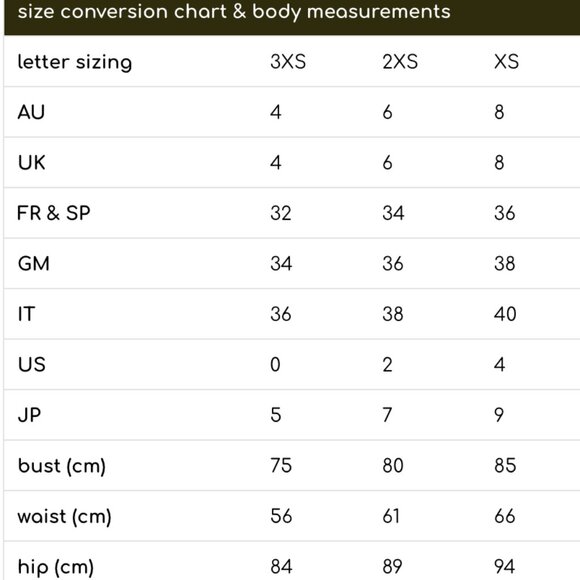 size conversion chart & body measurements

| letter sizing | 3XS | 2XS | XS |
|---|---|---|---|
| AU | 4 | 6 | 8 |
| UK | 4 | 6 | 8 |
| FR & SP | 32 | 34 | 36 |
| GM | 34 | 36 | 38 |
| IT | 36 | 38 | 40 |
| US | 0 | 2 | 4 |
| JP | 5 | 7 | 9 |
| bust (cm) | 75 | 80 | 85 |
| waist (cm) | 56 | 61 | 66 |
| hip (cm) | 84 | 89 | 94 |